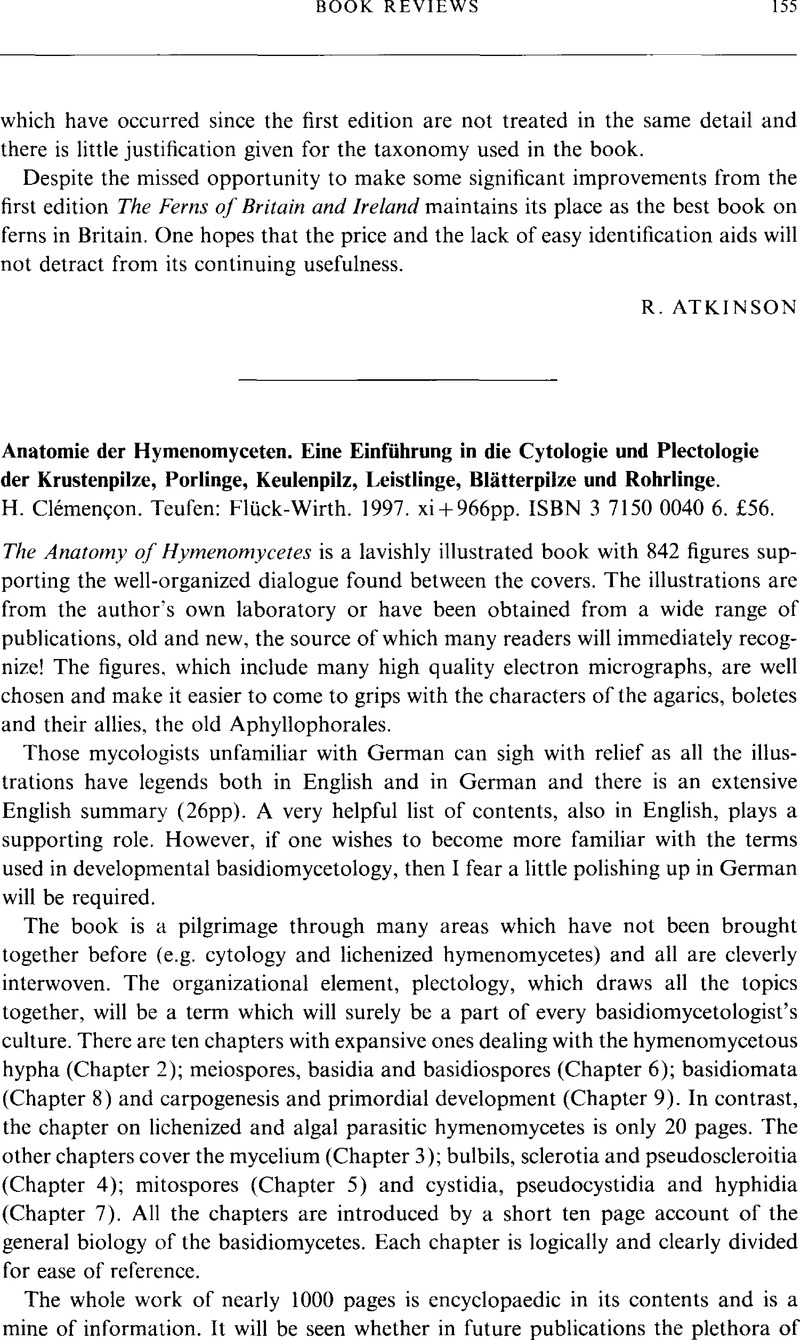 BOOK REVIEWS 155

which have occurred since the first edition are not treated in the same detail and there is little justification given for the taxonomy used in the book.

Despite the missed opportunity to make some significant improvements from the first edition The Ferns of Britain and Ireland maintains its place as the best book on ferns in Britain. One hopes that the price and the lack of easy identification aids will not detract from its continuing usefulness.

R. ATKINSON

Anatomie der Hymenomyceten. Eine Einführung in die Cytologie und Plectologie der Krustenpilze, Porlinge, Keulenpilz, Leistlinge, Blätterpilze und Rohrlinge. H. Clémençon. Teufen: Flück-Wirth. 1997. xi+966pp. ISBN 3 7150 0040 6. £56.

The Anatomy of Hymenomycetes is a lavishly illustrated book with 842 figures supporting the well-organized dialogue found between the covers. The illustrations are from the author's own laboratory or have been obtained from a wide range of publications, old and new, the source of which many readers will immediately recognize! The figures, which include many high quality electron micrographs, are well chosen and make it easier to come to grips with the characters of the agarics, boletes and their allies, the old Aphyllophorales.

Those mycologists unfamiliar with German can sigh with relief as all the illustrations have legends both in English and in German and there is an extensive English summary (26pp). A very helpful list of contents, also in English, plays a supporting role. However, if one wishes to become more familiar with the terms used in developmental basidiomycetology, then I fear a little polishing up in German will be required.

The book is a pilgrimage through many areas which have not been brought together before (e.g. cytology and lichenized hymenomycetes) and all are cleverly interwoven. The organizational element, plectology, which draws all the topics together, will be a term which will surely be a part of every basidiomycetologist's culture. There are ten chapters with expansive ones dealing with the hymenomycetous hypha (Chapter 2); meiospores, basidia and basidiospores (Chapter 6); basidiomata (Chapter 8) and carpogenesis and primordial development (Chapter 9). In contrast, the chapter on lichenized and algal parasitic hymenomycetes is only 20 pages. The other chapters cover the mycelium (Chapter 3); bulbils, sclerotia and pseudoscleroitia (Chapter 4); mitospores (Chapter 5) and cystidia, pseudocystidia and hyphidia (Chapter 7). All the chapters are introduced by a short ten page account of the general biology of the basidiomycetes. Each chapter is logically and clearly divided for ease of reference.

The whole work of nearly 1000 pages is encyclopaedic in its contents and is a mine of information. It will be seen whether in future publications the plethora of